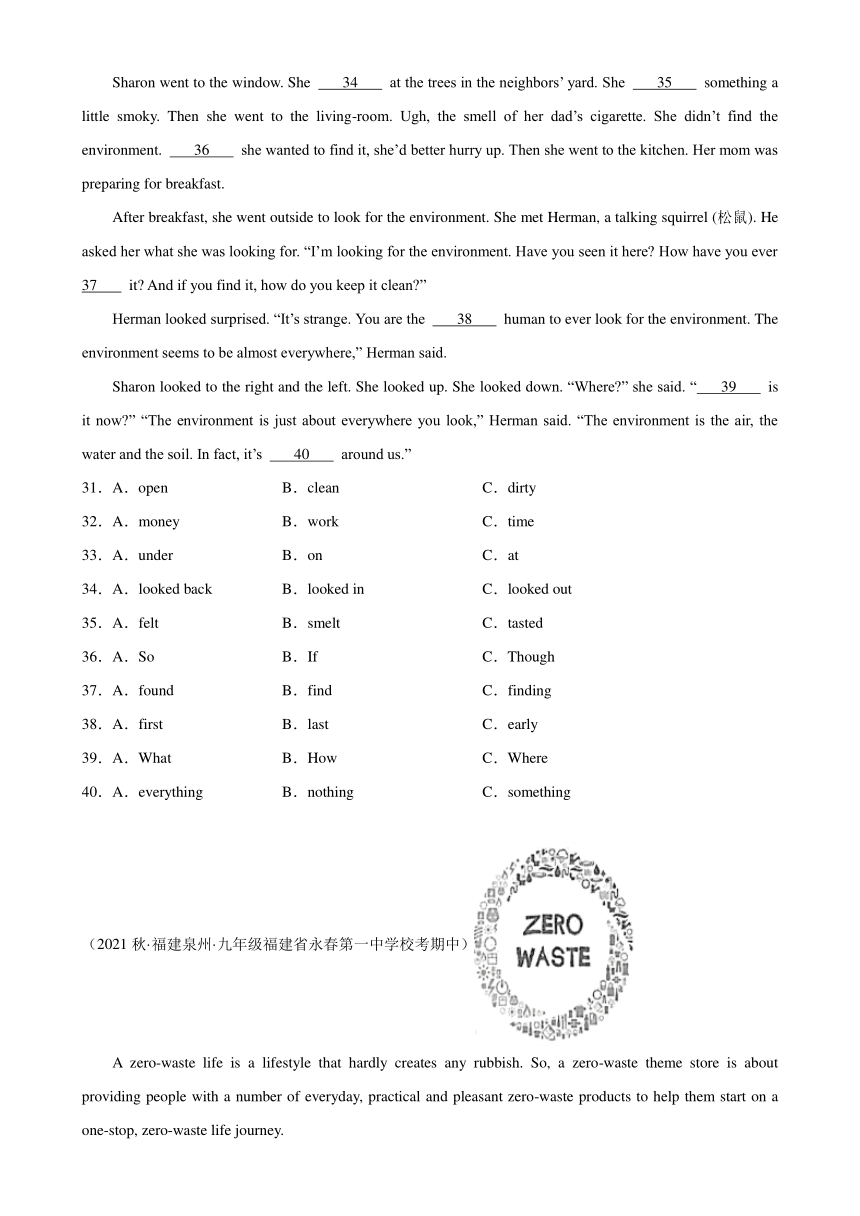 Sharon went to the window. She ___34___ at the trees in the neighbors' yard. She ___35___ something a little smoky. Then she went to the living-room. Ugh, the smell of her dad's cigarette. She didn't find the environment. ___36___ she wanted to find it, she'd better hurry up. Then she went to the kitchen. Her mom was preparing for breakfast.

After breakfast, she went outside to look for the environment. She met Herman, a talking squirrel (松鼠). He asked her what she was looking for. "I'm looking for the environment. Have you seen it here? How have you ever 37___ it? And if you find it, how do you keep it clean?"

Herman looked surprised. "It's strange. You are the ___38___ human to ever look for the environment. The environment seems to be almost everywhere," Herman said.

Sharon looked to the right and the left. She looked up. She looked down. "Where?" she said. "___39___ is it now?" "The environment is just about everywhere you look," Herman said. "The environment is the air, the water and the soil. In fact, it's ___40___ around us."

31．A．open B．clean C．dirty
32．A．money B．work C．time
33．A．under B．on C．at
34．A．looked back B．looked in C．looked out
35．A．felt B．smelt C．tasted
36．A．So B．If C．Though
37．A．found B．find C．finding
38．A．first B．last C．early
39．A．What B．How C．Where
40．A．everything B．nothing C．something

（2021 秋·福建泉州·九年级福建省永春第一中学校考期中）

ZERO WASTE

A zero-waste life is a lifestyle that hardly creates any rubbish. So, a zero-waste theme store is about providing people with a number of everyday, practical and pleasant zero-waste products to help them start on a one-stop, zero-waste life journey.